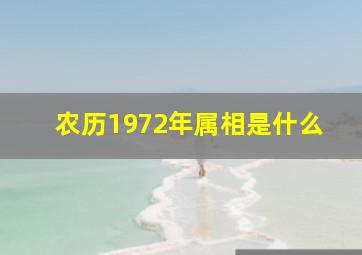 农历1972年属相是什么